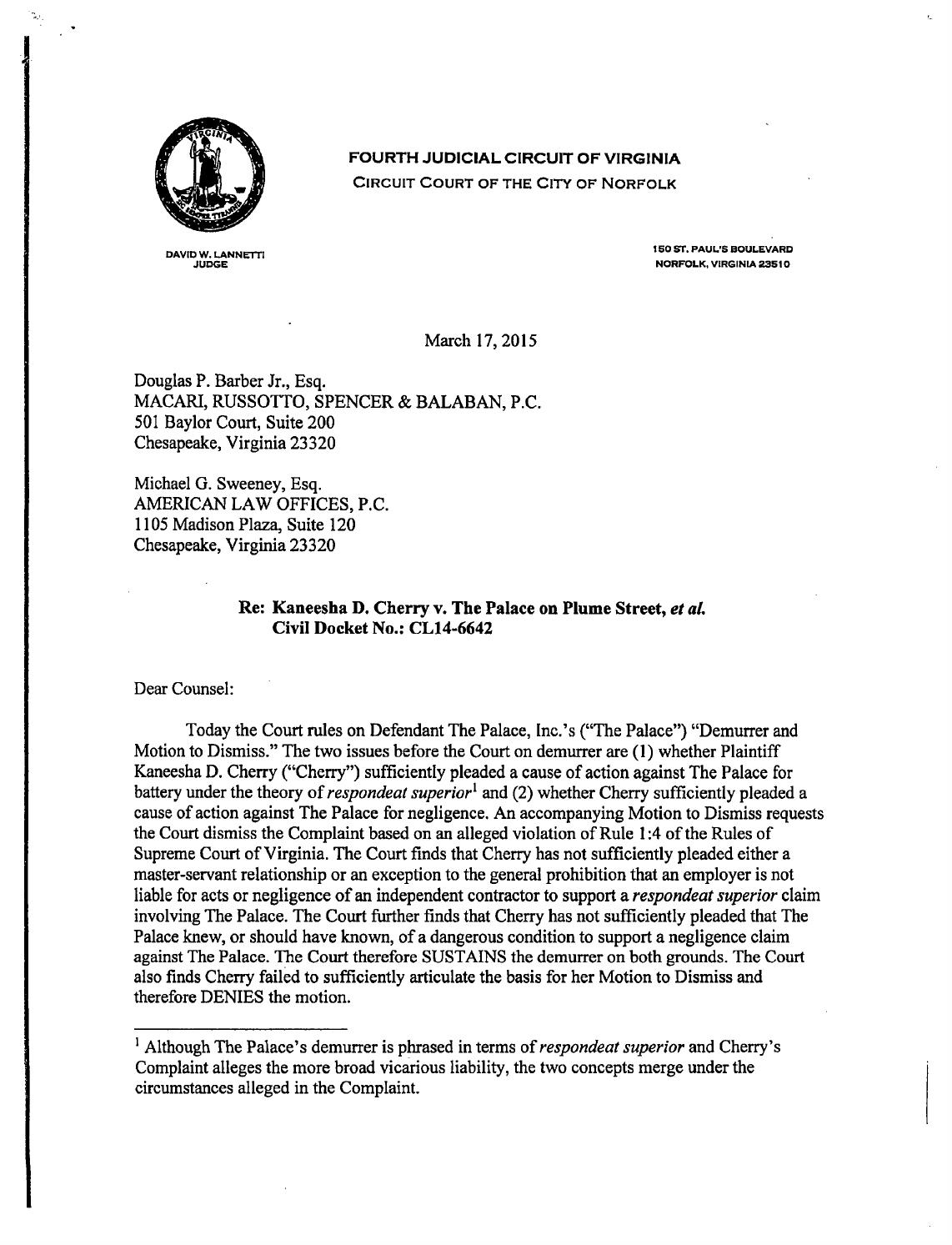 FOURTH JUDICIAL CIRCUIT OF VIRGINIA
CIRCUIT COURT OF THE CITY OF NORFOLK

DAVID W. LANNETTI
JUDGE

150 ST. PAUL'S BOULEVARD
NORFOLK, VIRGINIA 23510

March 17, 2015

Douglas P. Barber Jr., Esq.
MACARI, RUSSOTTO, SPENCER & BALABAN, P.C.
501 Baylor Court, Suite 200
Chesapeake, Virginia 23320

Michael G. Sweeney, Esq.
AMERICAN LAW OFFICES, P.C.
1105 Madison Plaza, Suite 120
Chesapeake, Virginia 23320

Re: Kaneesha D. Cherry v. The Palace on Plume Street, et al.
Civil Docket No.: CL14-6642

Dear Counsel:

Today the Court rules on Defendant The Palace, Inc.'s ("The Palace") "Demurrer and Motion to Dismiss." The two issues before the Court on demurrer are (1) whether Plaintiff Kaneesha D. Cherry ("Cherry") sufficiently pleaded a cause of action against The Palace for battery under the theory of respondeat superior$^{1}$ and (2) whether Cherry sufficiently pleaded a cause of action against The Palace for negligence. An accompanying Motion to Dismiss requests the Court dismiss the Complaint based on an alleged violation of Rule 1:4 of the Rules of Supreme Court of Virginia. The Court finds that Cherry has not sufficiently pleaded either a master-servant relationship or an exception to the general prohibition that an employer is not liable for acts or negligence of an independent contractor to support a respondeat superior claim involving The Palace. The Court further finds that Cherry has not sufficiently pleaded that The Palace knew, or should have known, of a dangerous condition to support a negligence claim against The Palace. The Court therefore SUSTAINS the demurrer on both grounds. The Court also finds Cherry failed to sufficiently articulate the basis for her Motion to Dismiss and therefore DENIES the motion.

$^{1}$ Although The Palace's demurrer is phrased in terms of respondeat superior and Cherry's Complaint alleges the more broad vicarious liability, the two concepts merge under the circumstances alleged in the Complaint.